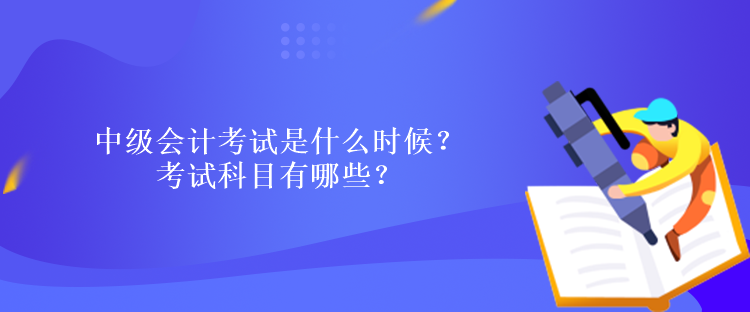 中级会计考试是什么时候？
考试科目有哪些？